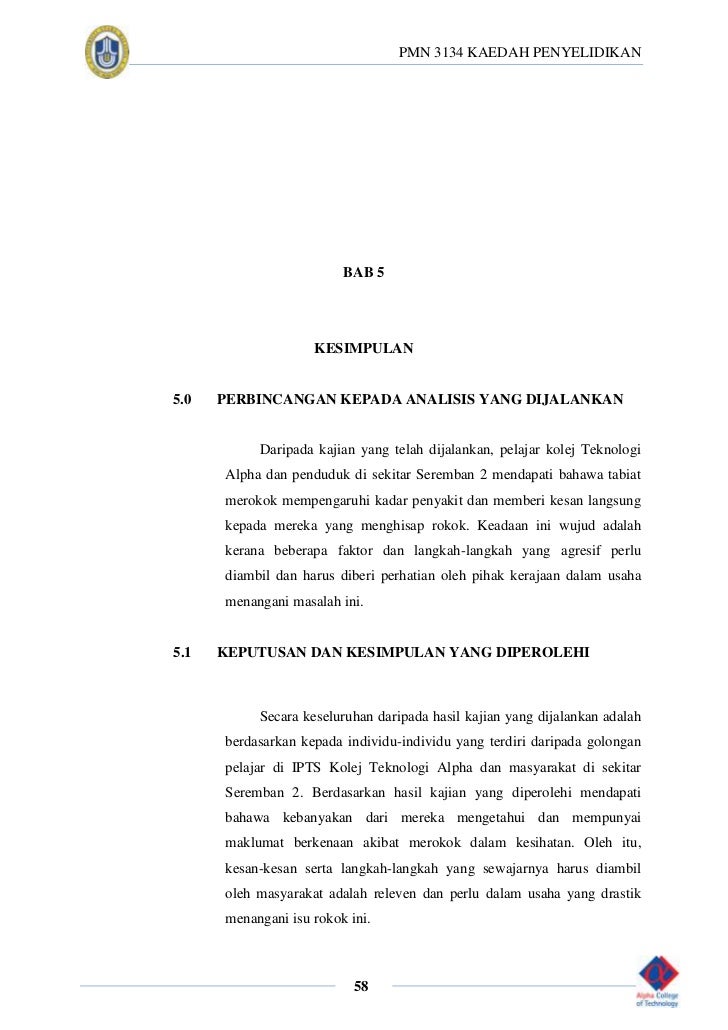 PMN 3134 KAEDAH PENYELIDIKAN

BAB 5

KESIMPULAN

5.0 PERBINCANGAN KEPADA ANALISIS YANG DIJALANKAN

Daripada kajian yang telah dijalankan, pelajar kolej Teknologi Alpha dan penduduk di sekitar Seremban 2 mendapati bahawa tabiat merokok mempengaruhi kadar penyakit dan memberi kesan langsung kepada mereka yang menghisap rokok. Keadaan ini wujud adalah kerana beberapa faktor dan langkah-langkah yang agresif perlu diambil dan harus diberi perhatian oleh pihak kerajaan dalam usaha menangani masalah ini.

5.1 KEPUTUSAN DAN KESIMPULAN YANG DIPEROLEHI

Secara keseluruhan daripada hasil kajian yang dijalankan adalah berdasarkan kepada individu-individu yang terdiri daripada golongan pelajar di IPTS Kolej Teknologi Alpha dan masyarakat di sekitar Seremban 2. Berdasarkan hasil kajian yang diperolehi mendapati bahawa kebanyakan dari mereka mengetahui dan mempunyai maklumat berkenaan akibat merokok dalam kesihatan. Oleh itu, kesan-kesan serta langkah-langkah yang sewajarnya harus diambil oleh masyarakat adalah releven dan perlu dalam usaha yang drastik menangani isu rokok ini.

58

Alpha College of Technology